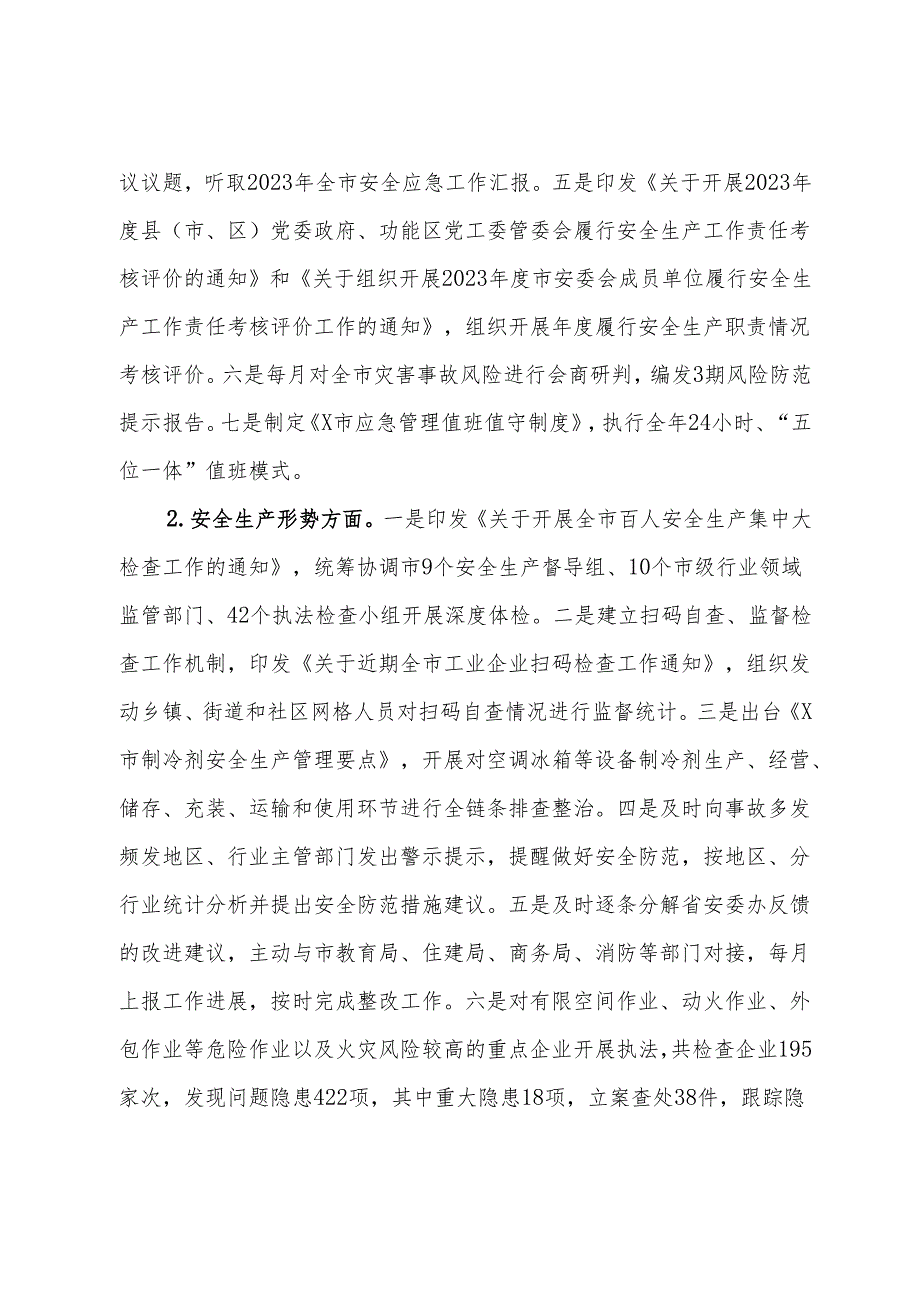 议议题，听取2023年全市安全应急工作汇报。五是印发《关于开展2023年度县（市、区）党委政府、功能区党工委管委会履行安全生产工作责任考核评价的通知》和《关于组织开展2023年度市安委会成员单位履行安全生产工作责任考核评价工作的通知》，组织开展年度履行安全生产职责情况考核评价。六是每月对全市灾害事故风险进行会商研判，编发3期风险防范提示报告。七是制定《X市应急管理值班值守制度》，执行全年24小时、“五位一体”值班模式。

2.安全生产形势方面。一是印发《关于开展全市百人安全生产集中大检查工作的通知》，统筹协调市9个安全生产督导组、10个市级行业领域监管部门、42个执法检查小组开展深度体检。二是建立扫码自查、监督检查工作机制，印发《关于近期全市工业企业扫码检查工作通知》，组织发动乡镇、街道和社区网格人员对扫码自查情况进行监督统计。三是出台《X市制冷剂安全生产管理要点》，开展对空调冰箱等设备制冷剂生产、经营、储存、充装、运输和使用环节进行全链条排查整治。四是及时向事故多发频发地区、行业主管部门发出警示提示，提醒做好安全防范，按地区、分行业统计分析并提出安全防范措施建议。五是及时逐条分解省安委办反馈的改进建议，主动与市教育局、住建局、商务局、消防等部门对接，每月上报工作进展，按时完成整改工作。六是对有限空间作业、动火作业、外包作业等危险作业以及火灾风险较高的重点企业开展执法，共检查企业195家次，发现问题隐患422项，其中重大隐患18项，立案查处38件，跟踪隐